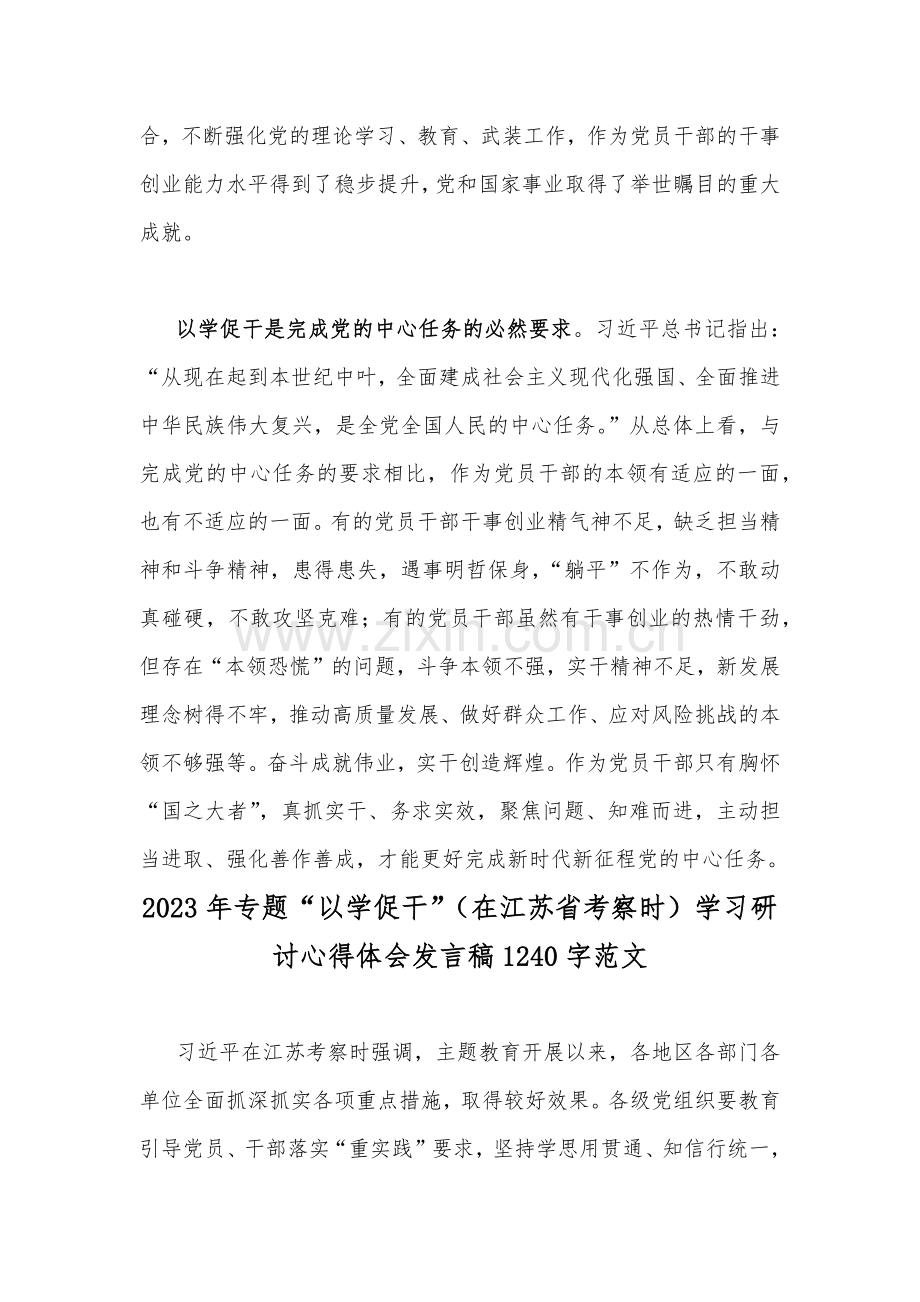 合，不断强化党的理论学习、教育、武装工作，作为党员干部的干事创业能力水平得到了稳步提升，党和国家事业取得了举世瞩目的重大成就。

以学促干是完成党的中心任务的必然要求。习近平总书记指出：“从现在起到本世纪中叶，全面建成社会主义现代化强国、全面推进中华民族伟大复兴，是全党全国人民的中心任务。”从总体上看，与完成党的中心任务的要求相比，作为党员干部的本领有适应的一面，也有不适应的一面。有的党员干部干事创业精气神不足，缺乏担当精神和斗争精神，患得患失，遇事明哲保身，“躺平”不作为，不敢动真碰硬，不敢攻坚克难；有的党员干部虽然有干事创业的热情干劲，但存在“本领恐慌”的问题，斗争本领不强，实干精神不足，新发展理念树得不牢，推动高质量发展、做好群众工作、应对风险挑战的本领不够强等。奋斗成就伟业，实干创造辉煌。作为党员干部只有胸怀“国之大者”，真抓实干、务求实效，聚焦问题、知难而进，主动担当进取、强化善作善成，才能更好完成新时代新征程党的中心任务。

2023年专题“以学促干”（在江苏省考察时）学习研讨心得体会发言稿1240字范文

习近平在江苏考察时强调，主题教育开展以来，各地区各部门各单位全面抓深抓实各项重点措施，取得较好效果。各级党组织要教育引导党员、干部落实“重实践”要求，坚持学思用贯通、知信行统一，

www.zixin.com.cn